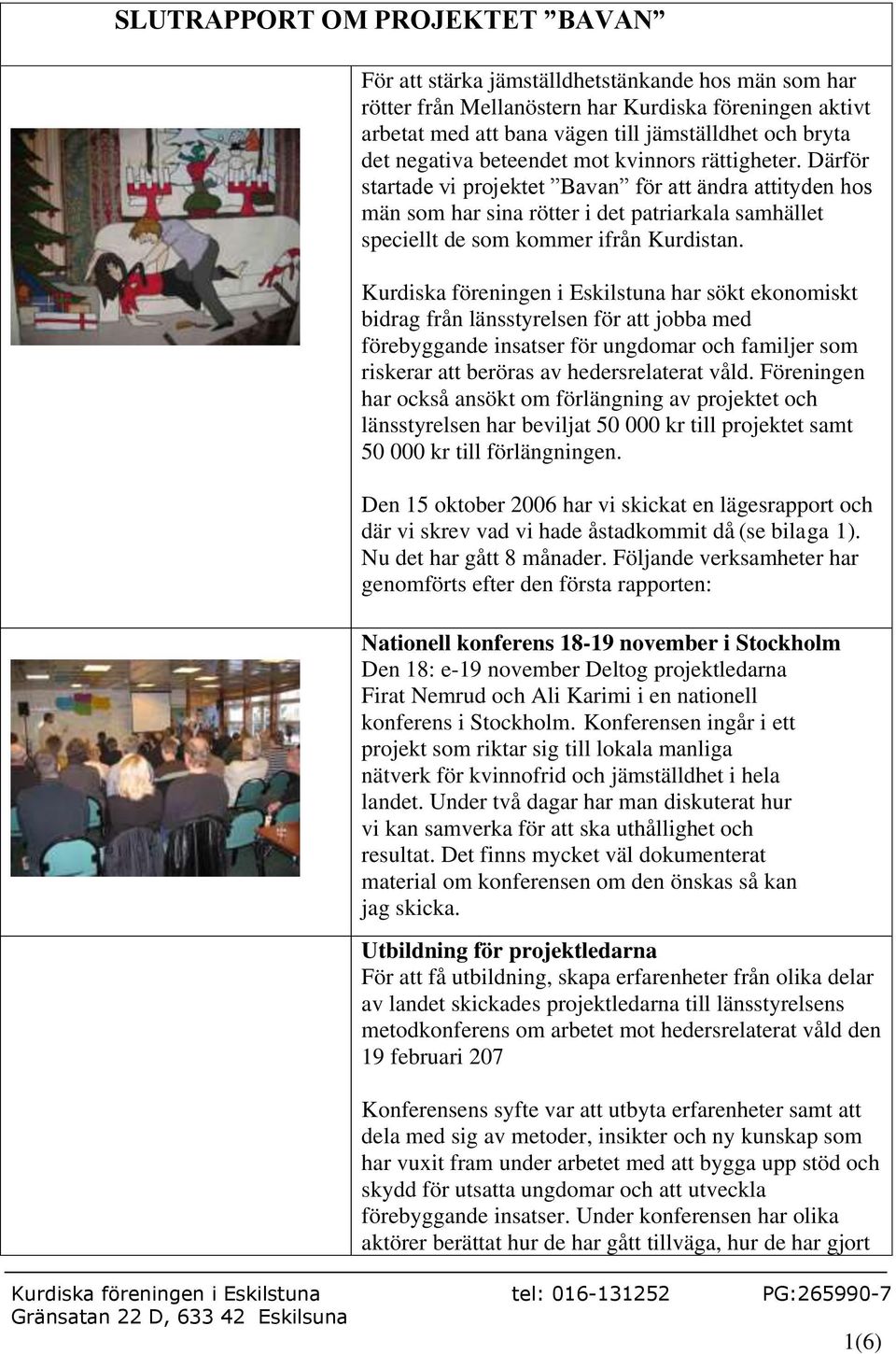 SLUTRAPPORT OM PROJEKTET ”BAVAN”

För att stärka jämställdhetstänkande hos män som har rötter från Mellanöstern har Kurdiska föreningen aktivt arbetat med att bana vägen till jämställdhet och bryta det negativa beteendet mot kvinnors rättigheter. Därför startade vi projektet ”Bavan” för att ändra attityden hos män som har sina rötter i det patriarkala samhället speciellt de som kommer ifrån Kurdistan.

Kurdiska föreningen i Eskilstuna har sökt ekonomiskt bidrag från länsstyrelsen för att jobba med förebyggande insatser för ungdomar och familjer som riskerar att beröras av hedersrelaterat våld. Föreningen har också ansökt om förlängning av projektet och länsstyrelsen har beviljat 50 000 kr till projektet samt 50 000 kr till förlängningen.

Den 15 oktober 2006 har vi skickat en lägesrapport och där vi skrev vad vi hade åstadkommit då (se bilaga 1). Nu det har gått 8 månader. Följande verksamheter har genomförts efter den första rapporten:

Nationell konferens 18-19 november i Stockholm
Den 18: e-19 november Deltog projektledarna Firat Nemrud och Ali Karimi i en nationell konferens i Stockholm. Konferensen ingår i ett projekt som riktar sig till lokala manliga nätverk för kvinnofrid och jämställdhet i hela landet. Under två dagar har man diskuterat hur vi kan samverka för att ska uthållighet och resultat. Det finns mycket väl dokumenterat material om konferensen om den önskas så kan jag skicka.

Utbildning för projektledarna
För att få utbildning, skapa erfarenheter från olika delar av landet skickades projektledarna till länsstyrelsens metodkonferens om arbetet mot hedersrelaterat våld den 19 februari 207

Konferensens syfte var att utbyta erfarenheter samt att dela med sig av metoder, insikter och ny kunskap som har vuxit fram under arbetet med att bygga upp stöd och skydd för utsatta ungdomar och att utveckla förebyggande insatser. Under konferensen har olika aktörer berättat hur de har gått tillväga, hur de har gjort

Kurdiska föreningen i Eskilstuna tel: 016-131252 PG:265990-7
Gränsatan 22 D, 633 42 Eskilsuna

1(6)